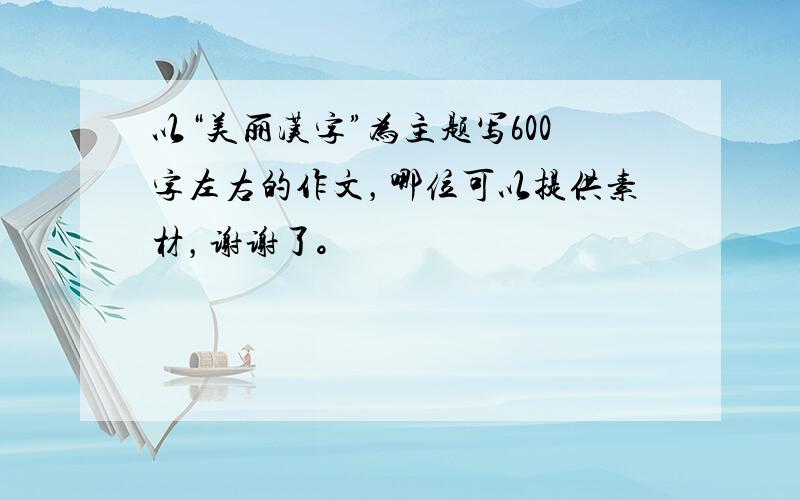 以“美丽汉字”为主题写600字左右的作文，哪位可以提供素材，谢谢了。